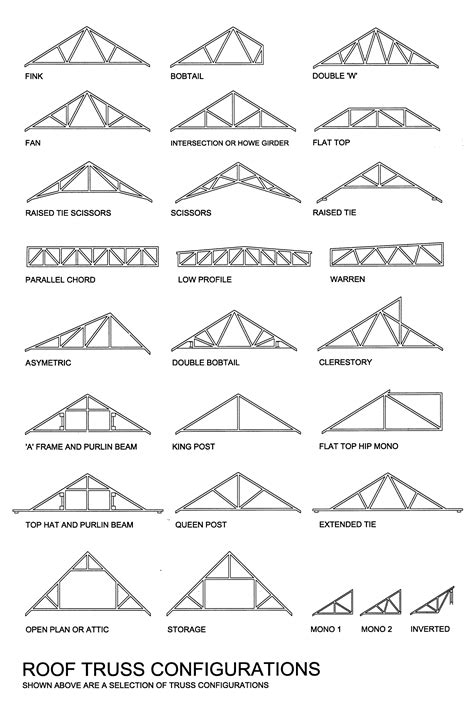 FINK

BOBTAIL

DOUBLE 'W'

FAN

INTERSECTION OR HOWE GIRDER

FLAT TOP

RAISED TIE SCISSORS

SCISSORS

RAISED TIE

PARALLEL CHORD

LOW PROFILE

WARREN

ASYMETRIC

DOUBLE BOBTAIL

CLERESTORY

'A' FRAME AND PURLIN BEAM

KING POST

FLAT TOP HIP MONO

TOP HAT AND PURLIN BEAM

QUEEN POST

EXTENDED TIE

OPEN PLAN OR ATTIC

STORAGE

MONO 1

MONO 2

INVERTED

ROOF TRUSS CONFIGURATIONS
SHOWN ABOVE ARE A SELECTION OF TRUSS CONFIGURATIONS